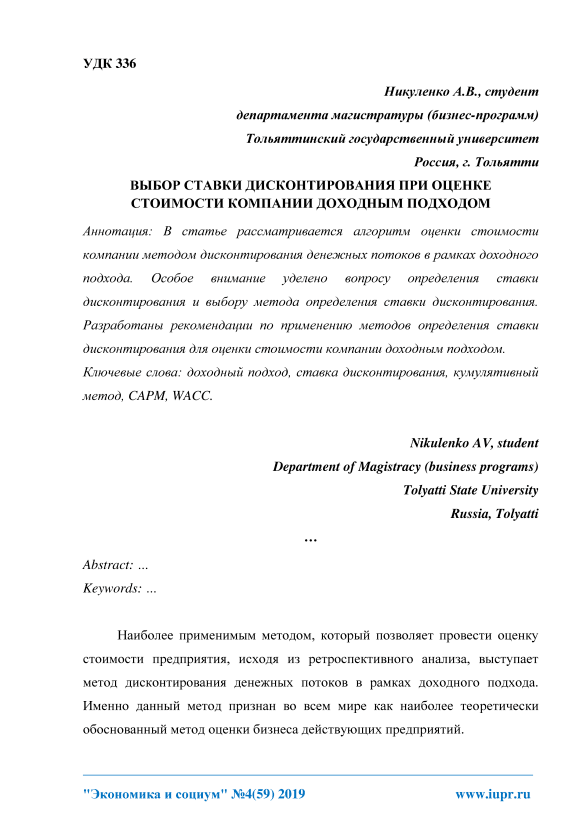 УДК 336

Никуленко А.В., студент

департамента магистратуры (бизнес-программ)

Тольяттинский государственный университет

Россия, г. Тольятти

ВЫБОР СТАВКИ ДИСКОНТИРОВАНИЯ ПРИ ОЦЕНКЕ СТОИМОСТИ КОМПАНИИ ДОХОДНЫМ ПОДХОДОМ

Аннотация: В статье рассматривается алгоритм оценки стоимости компании методом дисконтирования денежных потоков в рамках доходного подхода. Особое внимание уделено вопросу определения ставки дисконтирования и выбору метода определения ставки дисконтирования. Разработаны рекомендации по применению методов определения ставки дисконтирования для оценки стоимости компании доходным подходом.

Ключевые слова: доходный подход, ставка дисконтирования, кумулятивный метод, CAPM, WACC.

Nikulenko AV, student

Department of Magistracy (business programs)

Tolyatti State University

Russia, Tolyatti

…

Abstract: …

Keywords: …

Наиболее применимым методом, который позволяет провести оценку стоимости предприятия, исходя из ретроспективного анализа, выступает метод дисконтирования денежных потоков в рамках доходного подхода. Именно данный метод признан во всем мире как наиболее теоретически обоснованный метод оценки бизнеса действующих предприятий.

"Экономика и социум" №4(59) 2019 www.iupr.ru